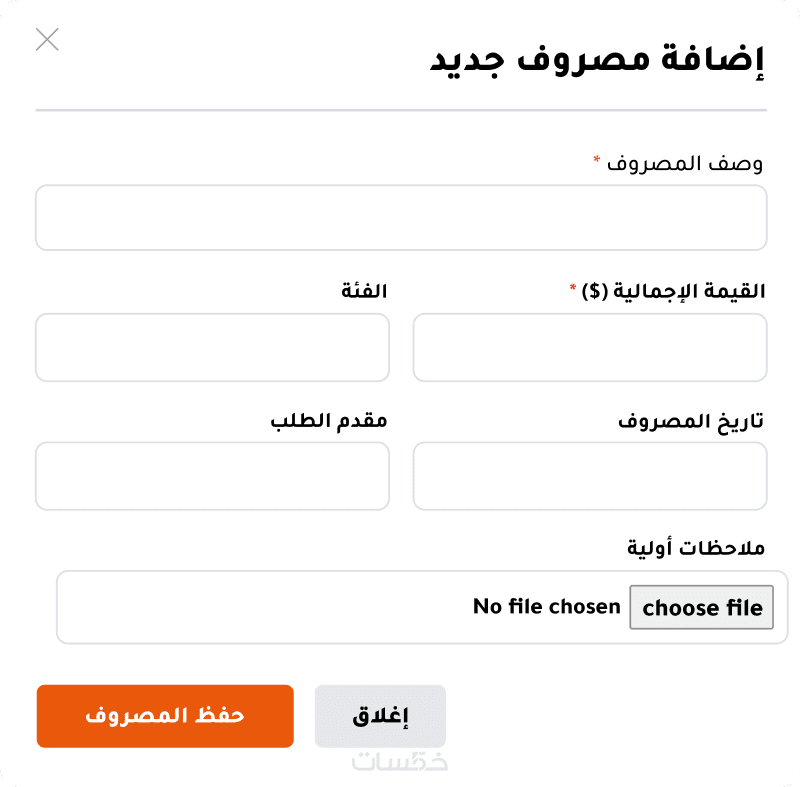 إضافة مصروف جديد

وصف المصروف *

القيمة الإجمالية ($) *

الفئة

تاريخ المصروف

مقدم الطلب

ملاحظات أولية

choose file No file chosen

إغلاق

حفظ المصروف

خمسات